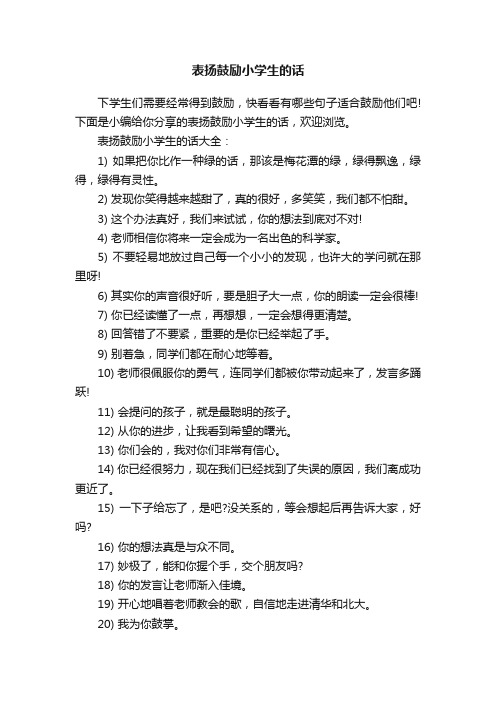 表扬鼓励小学生的话

下学生们需要经常得到鼓励，快看看有哪些句子适合鼓励他们吧!下面是小编给你分享的表扬鼓励小学生的话，欢迎浏览。

表扬鼓励小学生的话大全：

1) 如果把你比作一种绿的话，那该是梅花潭的绿，绿得飘逸，绿得，绿得有灵性。

2) 发现你笑得越来越甜了，真的很好，多笑笑，我们都不怕甜。

3) 这个办法真好，我们来试试，你的想法到底对不对!

4) 老师相信你将来一定会成为一名出色的科学家。

5) 不要轻易地放过自己每一个小小的发现，也许大的学问就在那里呀!

6) 其实你的声音很好听，要是胆子大一点，你的朗读一定会很棒!

7) 你已经读懂了一点，再想想，一定会想得更清楚。

8) 回答错了不要紧，重要的是你已经举起了手。

9) 别着急，同学们都在耐心地等着。

10) 老师很佩服你的勇气，连同学们都被你带动起来了，发言多踊跃!

11) 会提问的孩子，就是最聪明的孩子。

12) 从你的进步，让我看到希望的曙光。

13) 你们会的，我对你们非常有信心。

14) 你已经很努力，现在我们已经找到了失误的原因，我们离成功更近了。

15) 一下子给忘了，是吧?没关系的，等会想起后再告诉大家，好吗?

16) 你的想法真是与众不同。

17) 妙极了，能和你握个手，交个朋友吗?

18) 你的发言让老师渐入佳境。

19) 开心地唱着老师教会的歌，自信地走进清华和北大。

20) 我为你鼓掌。